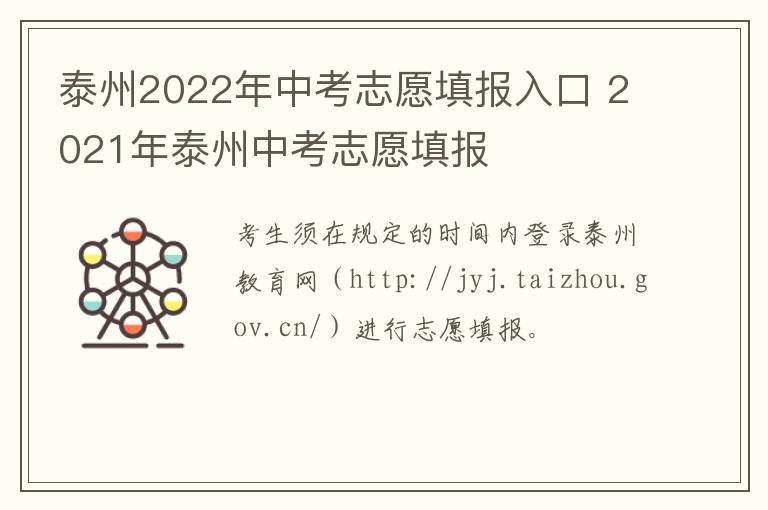 泰州2022年中考志愿填报入口 2021年泰州中考志愿填报

考生须在规定的时间内登录泰州教育网（http://jyj.taizhou.gov.cn/）进行志愿填报。